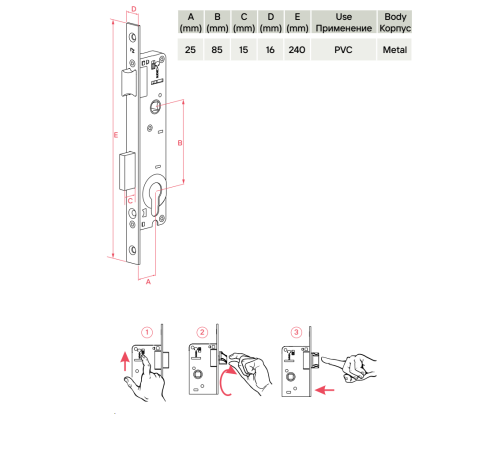 D

E

B

C

A

| A (mm) | B (mm) | C (mm) | D (mm) | E (mm) | Use Применение | Body Корпус |
|---|---|---|---|---|---|---|
| 25 | 85 | 15 | 16 | 240 | PVC | Metal |

1

2

3